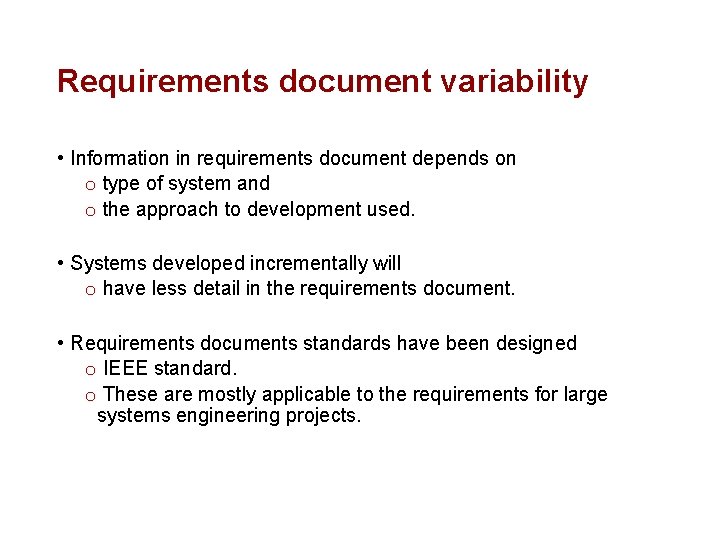 Requirements document variability

• Information in requirements document depends on
o type of system and
o the approach to development used.

• Systems developed incrementally will
o have less detail in the requirements document.

• Requirements documents standards have been designed
o IEEE standard.
o These are mostly applicable to the requirements for large systems engineering projects.